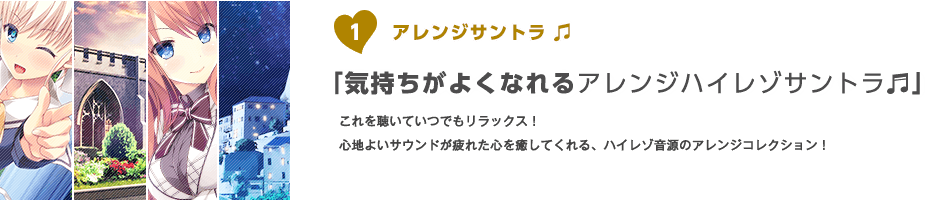 1 アレンジサントラ ♫

「気持ちがよくなれるアレンジハイレゾサントラ♫」

これを聴いていつでもリラックス！

心地よいサウンドが疲れた心を癒してくれる、ハイレゾ音源のアレンジコレクション！